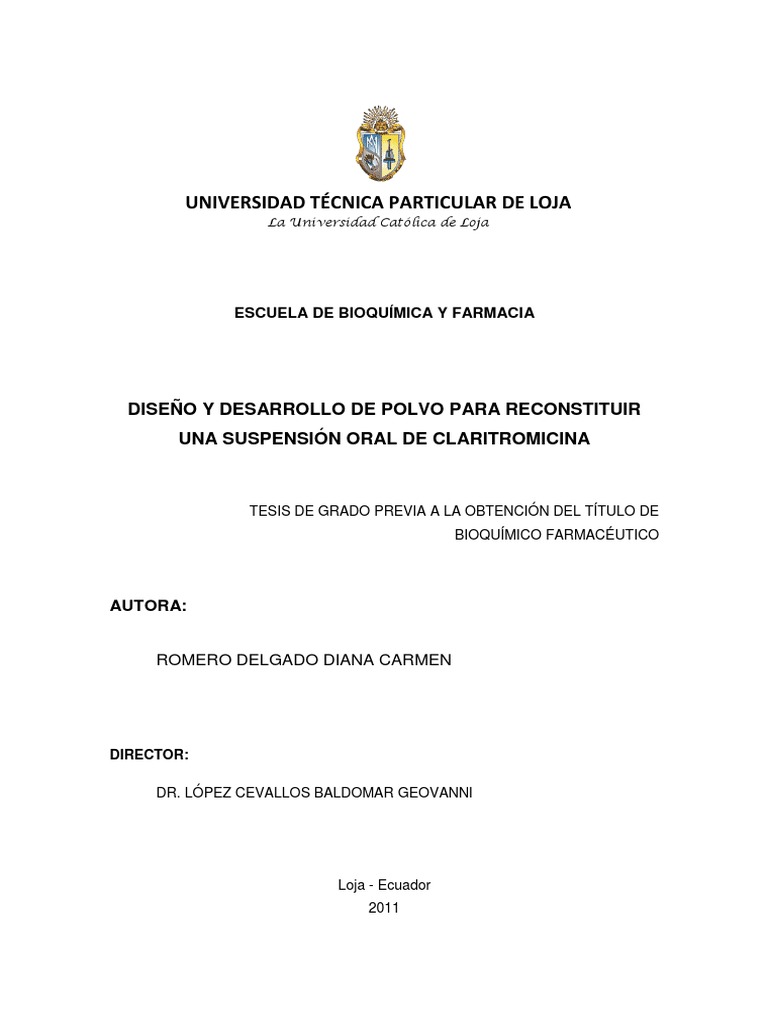 UNIVERSIDAD TÉCNICA PARTICULAR DE LOJA
La Universidad Católica de Loja

ESCUELA DE BIOQUÍMICA Y FARMACIA

DISEÑO Y DESARROLLO DE POLVO PARA RECONSTITUIR UNA SUSPENSIÓN ORAL DE CLARITROMICINA

TESIS DE GRADO PREVIA A LA OBTENCIÓN DEL TÍTULO DE BIOQUÍMICO FARMACÉUTICO

AUTORA:

ROMERO DELGADO DIANA CARMEN

DIRECTOR:

DR. LÓPEZ CEVALLOS BALDOMAR GEOVANNI

Loja - Ecuador
2011